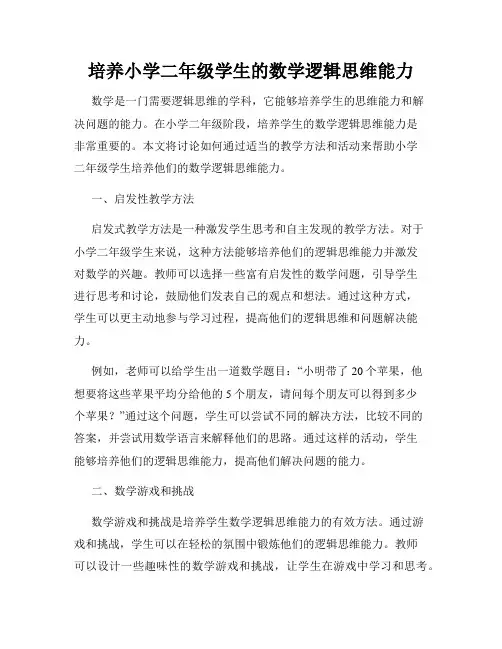 培养小学二年级学生的数学逻辑思维能力

数学是一门需要逻辑思维的学科，它能够培养学生的思维能力和解决问题的能力。在小学二年级阶段，培养学生的数学逻辑思维能力是非常重要的。本文将讨论如何通过适当的教学方法和活动来帮助小学二年级学生培养他们的数学逻辑思维能力。

一、启发性教学方法

启发式教学方法是一种激发学生思考和自主发现的教学方法。对于小学二年级学生来说，这种方法能够培养他们的逻辑思维能力并激发对数学的兴趣。教师可以选择一些富有启发性的数学问题，引导学生进行思考和讨论，鼓励他们发表自己的观点和想法。通过这种方式，学生可以更主动地参与学习过程，提高他们的逻辑思维和问题解决能力。

例如，老师可以给学生出一道数学题目：“小明带了20个苹果，他想要将这些苹果平均分给他的5个朋友，请问每个朋友可以得到多少个苹果？”通过这个问题，学生可以尝试不同的解决方法，比较不同的答案，并尝试用数学语言来解释他们的思路。通过这样的活动，学生能够培养他们的逻辑思维能力，提高他们解决问题的能力。

二、数学游戏和挑战

数学游戏和挑战是培养学生数学逻辑思维能力的有效方法。通过游戏和挑战，学生可以在轻松的氛围中锻炼他们的逻辑思维能力。教师可以设计一些趣味性的数学游戏和挑战，让学生在游戏中学习和思考。